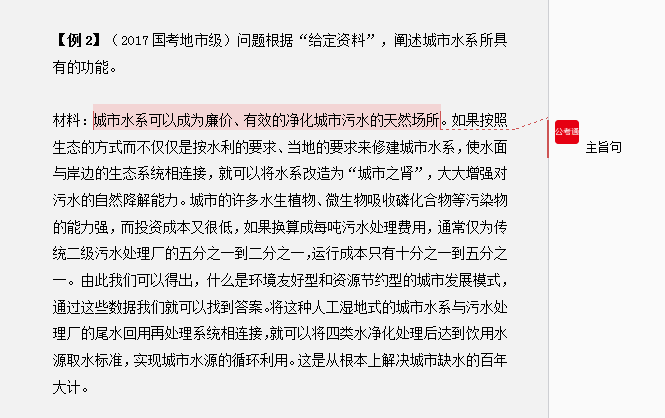 【例 2】（2017 国考地市级）问题根据“给定资料”，阐述城市水系所具有的功能。

材料：城市水系可以成为廉价、有效的净化城市污水的天然场所。如果按照生态的方式而不仅仅是按水利的要求、当地的要求来修建城市水系，使水面与岸边的生态系统相连接，就可以将水系改造为“城市之肾”，大大增强对污水的自然降解能力。城市的许多水生植物、微生物吸收磷化合物等污染物的能力强，而投资成本又很低，如果换算成每吨污水处理费用，通常仅为传统二级污水处理厂的五分之一到二分之一，运行成本只有十分之一到五分之一。由此我们可以得出，什么是环境友好型和资源节约型的城市发展模式，通过这些数据我们就可以找到答案。将这种人工湿地式的城市水系与污水处理厂的尾水回用再处理系统相连接，就可以将四类水净化处理后达到饮用水源取水标准，实现城市水源的循环利用。这是从根本上解决城市缺水的百年大计。

公考通

主旨句